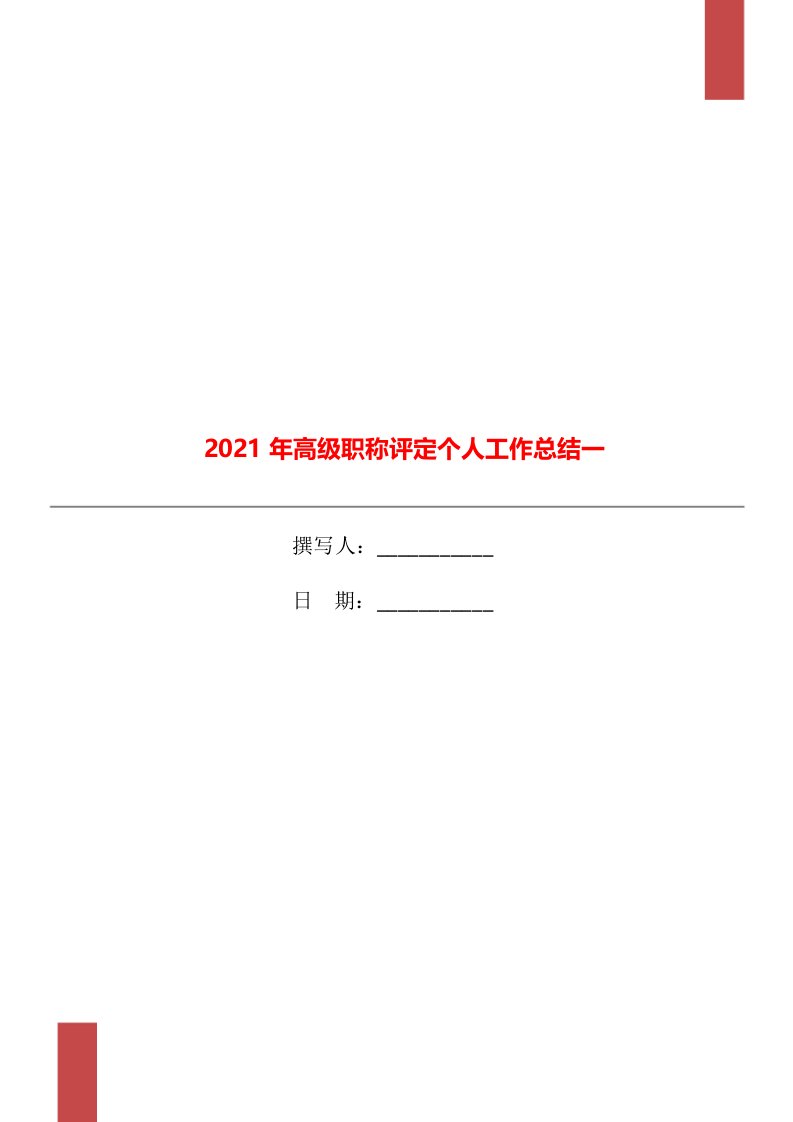 2021 年高级职称评定个人工作总结一

撰写人：___________

日　期：___________